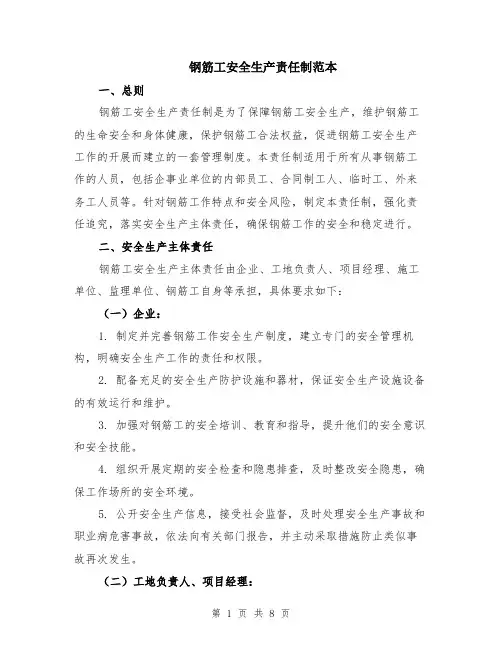 钢筋工安全生产责任制范本

一、总则

钢筋工安全生产责任制是为了保障钢筋工安全生产，维护钢筋工的生命安全和身体健康，保护钢筋工合法权益，促进钢筋工安全生产工作的开展而建立的一套管理制度。本责任制适用于所有从事钢筋工作的人员，包括企事业单位的内部员工、合同制工人、临时工、外来务工人员等。针对钢筋工作特点和安全风险，制定本责任制，强化责任追究，落实安全生产主体责任，确保钢筋工作的安全和稳定进行。

二、安全生产主体责任

钢筋工安全生产主体责任由企业、工地负责人、项目经理、施工单位、监理单位、钢筋工自身等承担，具体要求如下：

（一）企业：

1. 制定并完善钢筋工作安全生产制度，建立专门的安全管理机构，明确安全生产工作的责任和权限。

2. 配备充足的安全生产防护设施和器材，保证安全生产设施设备的有效运行和维护。

3. 加强对钢筋工的安全培训、教育和指导，提升他们的安全意识和安全技能。

4. 组织开展定期的安全检查和隐患排查，及时整改安全隐患，确保工作场所的安全环境。

5. 公开安全生产信息，接受社会监督，及时处理安全生产事故和职业病危害事故，依法向有关部门报告，并主动采取措施防止类似事故再次发生。

（二）工地负责人、项目经理：

第 1 页 共 8 页